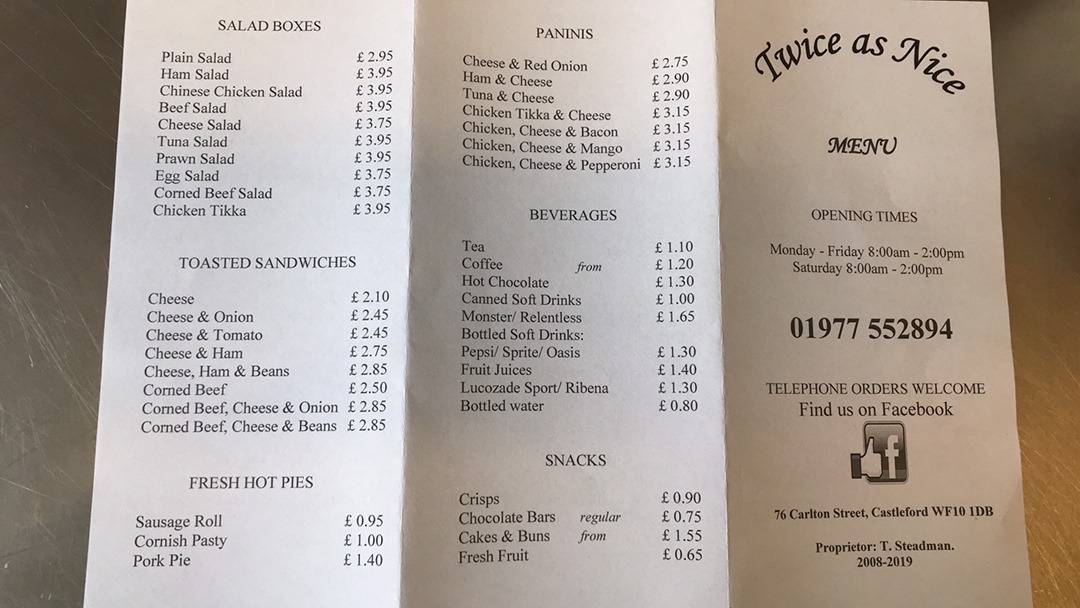 SALAD BOXES

| | |
|---|---|
| Plain Salad | £ 2.95 |
| Ham Salad | £ 3.95 |
| Chinese Chicken Salad | £ 3.95 |
| Beef Salad | £ 3.95 |
| Cheese Salad | £ 3.75 |
| Tuna Salad | £ 3.95 |
| Prawn Salad | £ 3.95 |
| Egg Salad | £ 3.75 |
| Corned Beef Salad | £ 3.75 |
| Chicken Tikka | £ 3.95 |

TOASTED SANDWICHES

| | |
|---|---|
| Cheese | £ 2.10 |
| Cheese & Onion | £ 2.45 |
| Cheese & Tomato | £ 2.45 |
| Cheese & Ham | £ 2.75 |
| Cheese, Ham & Beans | £ 2.85 |
| Corned Beef | £ 2.50 |
| Corned Beef, Cheese & Onion | £ 2.85 |
| Corned Beef, Cheese & Beans | £ 2.85 |

FRESH HOT PIES

| | |
|---|---|
| Sausage Roll | £ 0.95 |
| Cornish Pasty | £ 1.00 |
| Pork Pie | £ 1.40 |

PANINIS

| | |
|---|---|
| Cheese & Red Onion | £ 2.75 |
| Ham & Cheese | £ 2.90 |
| Tuna & Cheese | £ 2.90 |
| Chicken Tikka & Cheese | £ 3.15 |
| Chicken, Cheese & Bacon | £ 3.15 |
| Chicken, Cheese & Mango | £ 3.15 |
| Chicken, Cheese & Pepperoni | £ 3.15 |

BEVERAGES

| | | |
|---|---|---|
| Tea | | £ 1.10 |
| Coffee | from | £ 1.20 |
| Hot Chocolate | | £ 1.30 |
| Canned Soft Drinks | | £ 1.00 |
| Monster/ Relentless | | £ 1.65 |
| Bottled Soft Drinks: | | |
| Pepsi/ Sprite/ Oasis | | £ 1.30 |
| Fruit Juices | | £ 1.40 |
| Lucozade Sport/ Ribena | | £ 1.30 |
| Bottled water | | £ 0.80 |

SNACKS

| | | |
|---|---|---|
| Crisps | | £ 0.90 |
| Chocolate Bars | regular | £ 0.75 |
| Cakes & Buns | from | £ 1.55 |
| Fresh Fruit | | £ 0.65 |

Twice as Nice

MENU

OPENING TIMES

Monday - Friday 8:00am - 2:00pm
Saturday 8:00am - 2:00pm

01977 552894

TELEPHONE ORDERS WELCOME
Find us on Facebook

f

76 Carlton Street, Castleford WF10 1DB

Proprietor: T. Steadman.
2008-2019